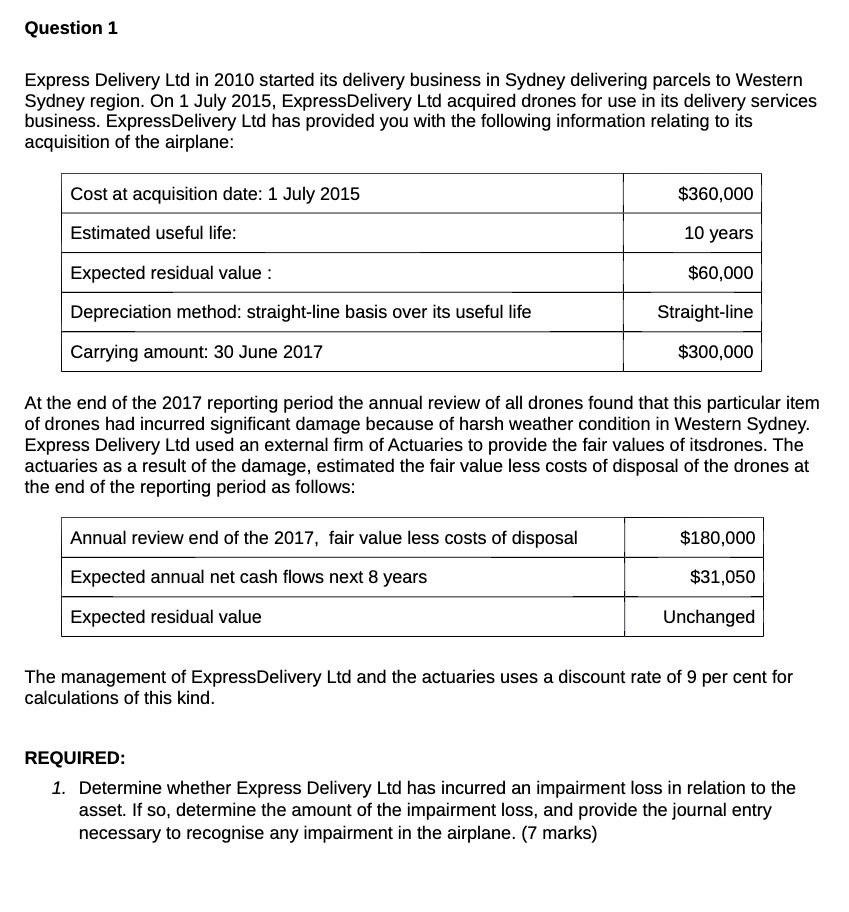 Question 1

Express Delivery Ltd in 2010 started its delivery business in Sydney delivering parcels to Western Sydney region. On 1 July 2015, ExpressDelivery Ltd acquired drones for use in its delivery services business. ExpressDelivery Ltd has provided you with the following information relating to its acquisition of the airplane:

| Cost at acquisition date: 1 July 2015 | $360,000 |
|---|---|
| Estimated useful life: | 10 years |
| Expected residual value : | $60,000 |
| Depreciation method: straight-line basis over its useful life | Straight-line |
| Carrying amount: 30 June 2017 | $300,000 |

At the end of the 2017 reporting period the annual review of all drones found that this particular item of drones had incurred significant damage because of harsh weather condition in Western Sydney. Express Delivery Ltd used an external firm of Actuaries to provide the fair values of itsdrones. The actuaries as a result of the damage, estimated the fair value less costs of disposal of the drones at the end of the reporting period as follows:

| Annual review end of the 2017, fair value less costs of disposal | $180,000 |
|---|---|
| Expected annual net cash flows next 8 years | $31,050 |
| Expected residual value | Unchanged |

The management of ExpressDelivery Ltd and the actuaries uses a discount rate of 9 per cent for calculations of this kind.

REQUIRED:
1. Determine whether Express Delivery Ltd has incurred an impairment loss in relation to the asset. If so, determine the amount of the impairment loss, and provide the journal entry necessary to recognise any impairment in the airplane. (7 marks)